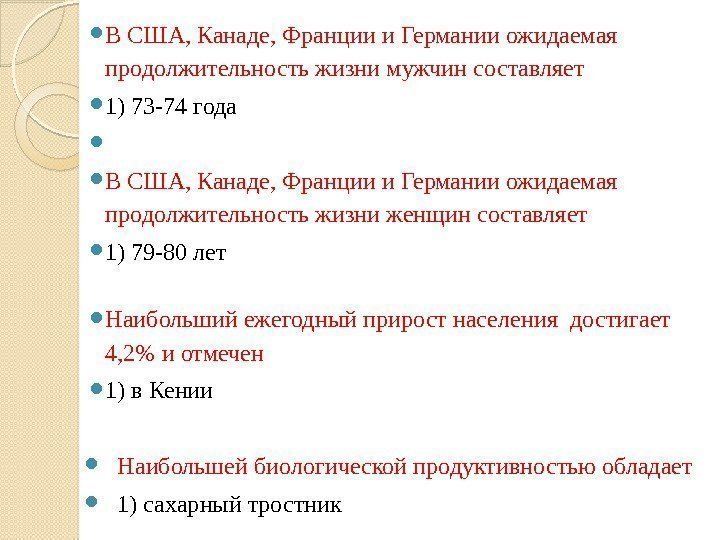 В США, Канаде, Франции и Германии ожидаемая продолжительность жизни мужчин составляет

1) 73-74 года

В США, Канаде, Франции и Германии ожидаемая продолжительность жизни женщин составляет

1) 79-80 лет

Наибольший ежегодный прирост населения достигает 4,2% и отмечен

1) в Кении

Наибольшей биологической продуктивностью обладает

1) сахарный тростник